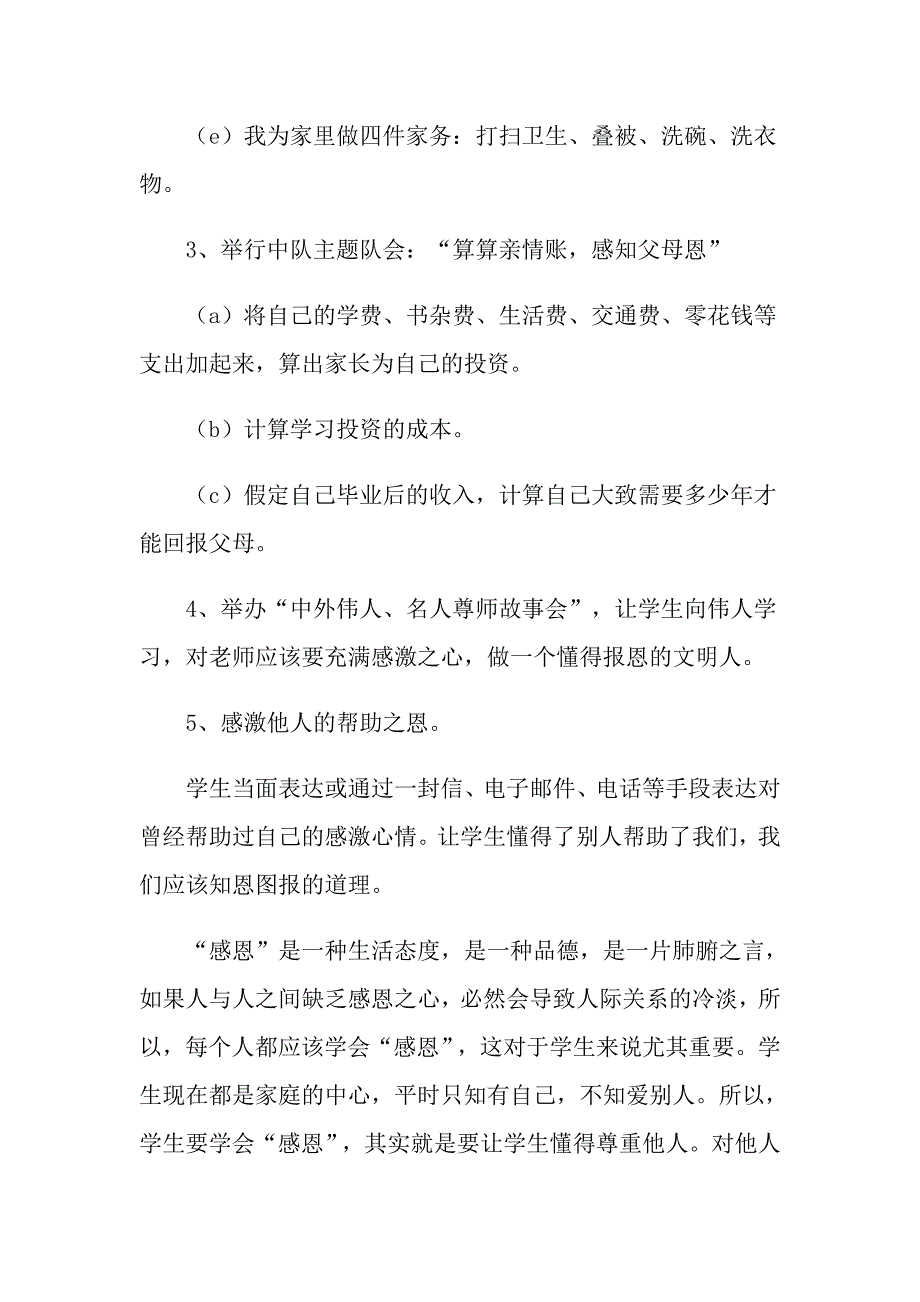 （e）我为家里做四件家务：打扫卫生、叠被、洗碗、洗衣物。

3、举行中队主题队会：“算算亲情账，感知父母恩”

（a）将自己的学费、书杂费、生活费、交通费、零花钱等支出加起来，算出家长为自己的投资。

（b）计算学习投资的成本。

（c）假定自己毕业后的收入，计算自己大致需要多少年才能回报父母。

4、举办“中外伟人、名人尊师故事会”，让学生向伟人学习，对老师应该要充满感激之心，做一个懂得报恩的文明人。

5、感激他人的帮助之恩。

学生当面表达或通过一封信、电子邮件、电话等手段表达对曾经帮助过自己的感激心情。让学生懂得了别人帮助了我们，我们应该知恩图报的道理。

“感恩”是一种生活态度，是一种品德，是一片肺腑之言，如果人与人之间缺乏感恩之心，必然会导致人际关系的冷淡，所以，每个人都应该学会“感恩”，这对于学生来说尤其重要。学生现在都是家庭的中心，平时只知有自己，不知爱别人。所以，学生要学会“感恩”，其实就是要让学生懂得尊重他人。对他人